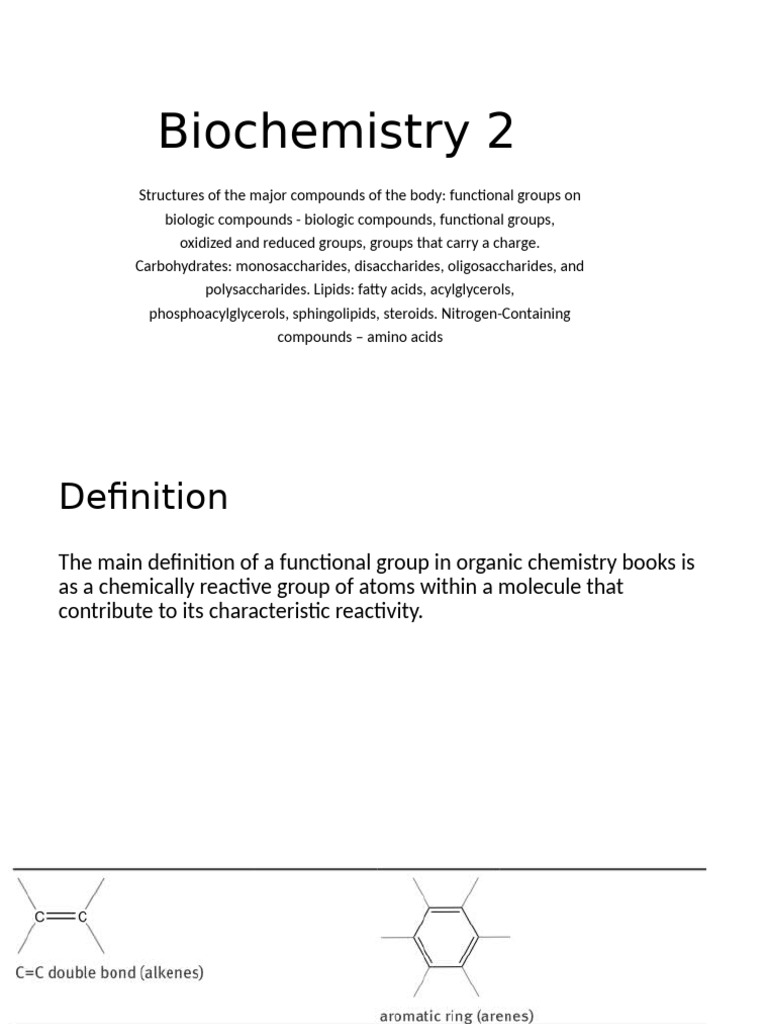 Biochemistry 2

Structures of the major compounds of the body: functional groups on biologic compounds - biologic compounds, functional groups, oxidized and reduced groups, groups that carry a charge. Carbohydrates: monosaccharides, disaccharides, oligosaccharides, and polysaccharides. Lipids: fatty acids, acylglycerols, phosphoacylglycerols, sphingolipids, steroids. Nitrogen-Containing compounds – amino acids

Definition

The main definition of a functional group in organic chemistry books is as a chemically reactive group of atoms within a molecule that contribute to its characteristic reactivity.

C=C

C=C double bond (alkenes)

aromatic ring (arenes)